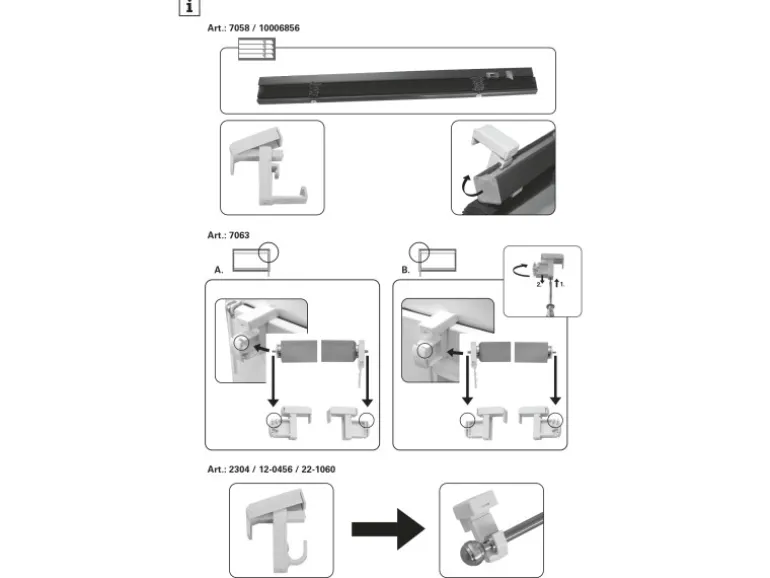 i

Art.: 7058 / 10006856

Art.: 7063

A.

B.

2.

1.

Art.: 2304 / 12-0456 / 22-1060